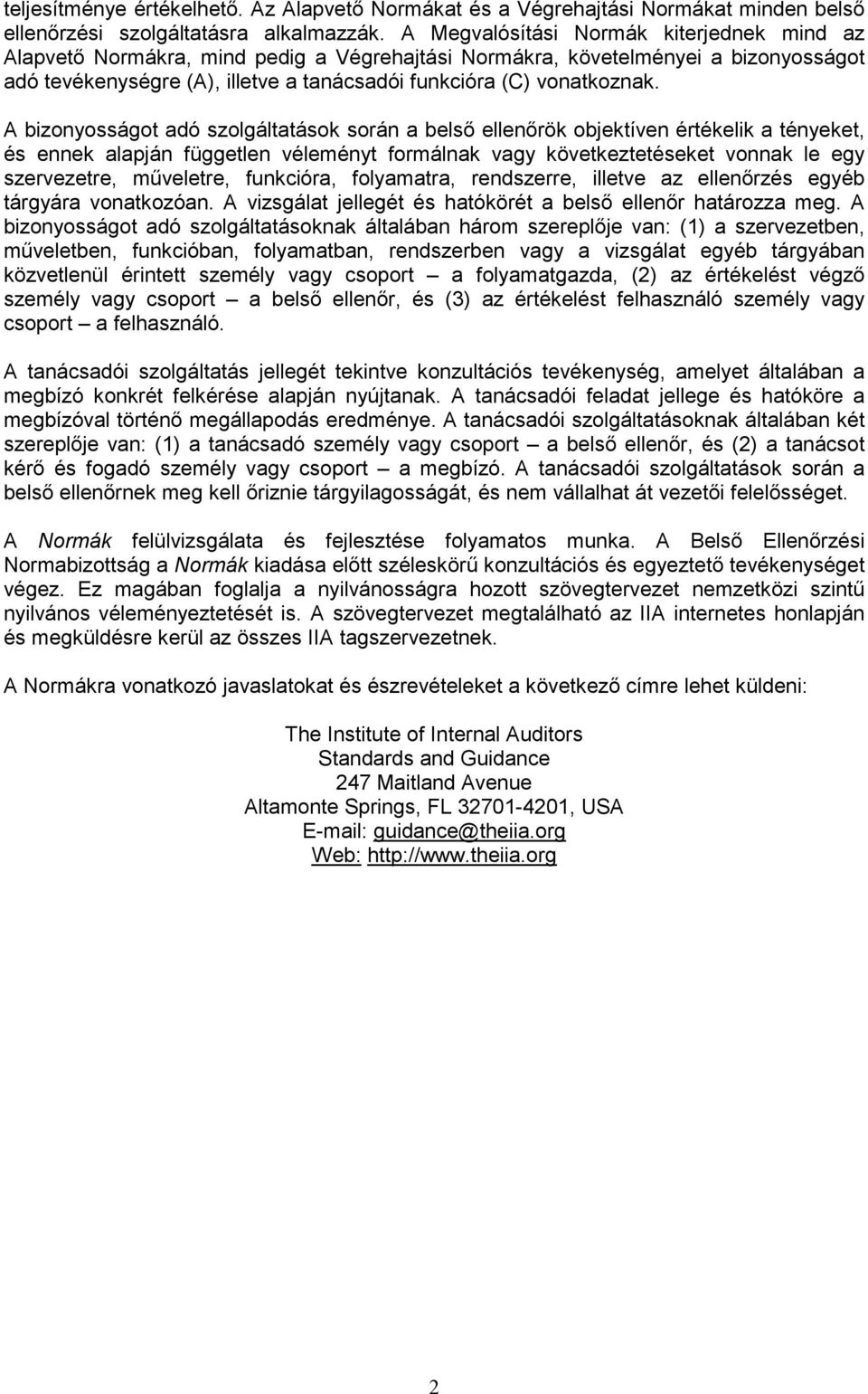 teljesítménye értékelhető. Az Alapvető Normákat és a Végrehajtási Normákat minden belső ellenőrzési szolgáltatásra alkalmazzák. A Megvalósítási Normák kiterjednek mind az Alapvető Normákra, mind pedig a Végrehajtási Normákra, követelményei a bizonyosságot adó tevékenységre (A), illetve a tanácsadói funkcióra (C) vonatkoznak.

A bizonyosságot adó szolgáltatások során a belső ellenőrök objektíven értékelik a tényeket, és ennek alapján független véleményt formálnak vagy következtetéseket vonnak le egy szervezetre, műveletre, funkcióra, folyamatra, rendszerre, illetve az ellenőrzés egyéb tárgyára vonatkozóan. A vizsgálat jellegét és hatókörét a belső ellenőr határozza meg. A bizonyosságot adó szolgáltatásoknak általában három szereplője van: (1) a szervezetben, műveletben, funkcióban, folyamatban, rendszerben vagy a vizsgálat egyéb tárgyában közvetlenül érintett személy vagy csoport – a folyamatgazda, (2) az értékelést végző személy vagy csoport – a belső ellenőr, és (3) az értékelést felhasználó személy vagy csoport – a felhasználó.

A tanácsadói szolgáltatás jellegét tekintve konzultációs tevékenység, amelyet általában a megbízó konkrét felkérése alapján nyújtanak. A tanácsadói feladat jellege és hatóköre a megbízóval történő megállapodás eredménye. A tanácsadói szolgáltatásoknak általában két szereplője van: (1) a tanácsadó személy vagy csoport – a belső ellenőr, és (2) a tanácsot kérő és fogadó személy vagy csoport – a megbízó. A tanácsadói szolgáltatások során a belső ellenőrnek meg kell őriznie tárgyilagosságát, és nem vállalhat át vezetői felelősséget.

A Normák felülvizsgálata és fejlesztése folyamatos munka. A Belső Ellenőrzési Normabizottság a Normák kiadása előtt széleskörű konzultációs és egyeztető tevékenységet végez. Ez magában foglalja a nyilvánosságra hozott szövegtervezet nemzetközi szintű nyilvános véleményeztetését is. A szövegtervezet megtalálható az IIA internetes honlapján és megküldésre kerül az összes IIA tagszervezetnek.

A Normákra vonatkozó javaslatokat és észrevételeket a következő címre lehet küldeni:

The Institute of Internal Auditors
Standards and Guidance
247 Maitland Avenue
Altamonte Springs, FL 32701-4201, USA
E-mail: guidance@theiia.org
Web: http://www.theiia.org

2